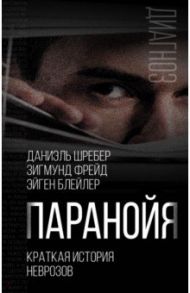 ДИАГНОЗ

ДАНИЭЛЬ ШРЕБЕР
ЗИГМУНД ФРЕЙД
ЭЙГЕН БЛЕЙЛЕР

ПАРАНОЙЯ

КРАТКАЯ ИСТОРИЯ НЕВРОЗОВ